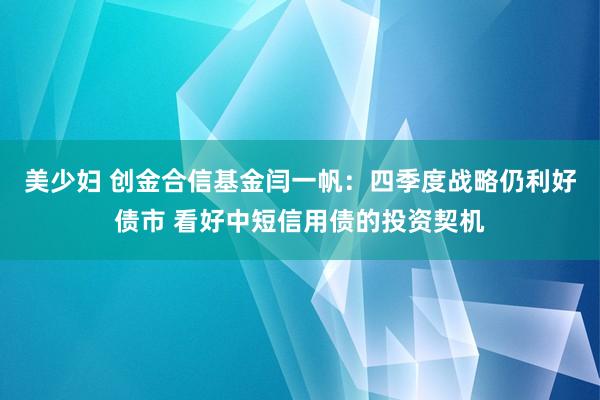 美少妇 创金合信基金闫一帆：四季度战略仍利好债市 看好中短信用债的投资契机